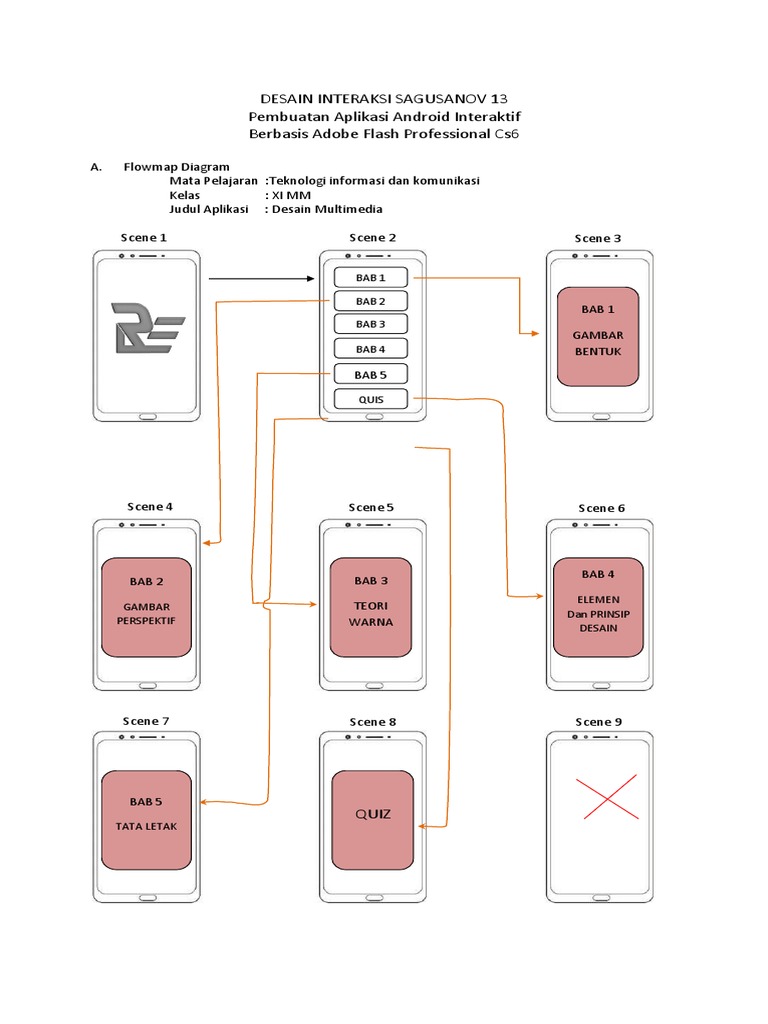 DESAIN INTERAKSI SAGUSANOV 13
Pembuatan Aplikasi Android Interaktif
Berbasis Adobe Flash Professional Cs6

A. Flowmap Diagram
Mata Pelajaran :Teknologi informasi dan komunikasi
Kelas : XI MM
Judul Aplikasi : Desain Multimedia

Scene 1

Scene 2
BAB 1
BAB 2
BAB 3
BAB 4
BAB 5
QUIS

Scene 3
BAB 1
GAMBAR BENTUK

Scene 4
BAB 2
GAMBAR PERSPEKTIF

Scene 5
BAB 3
TEORI WARNA

Scene 6
BAB 4
ELEMEN Dan PRINSIP DESAIN

Scene 7
BAB 5
TATA LETAK

Scene 8
QUIZ

Scene 9